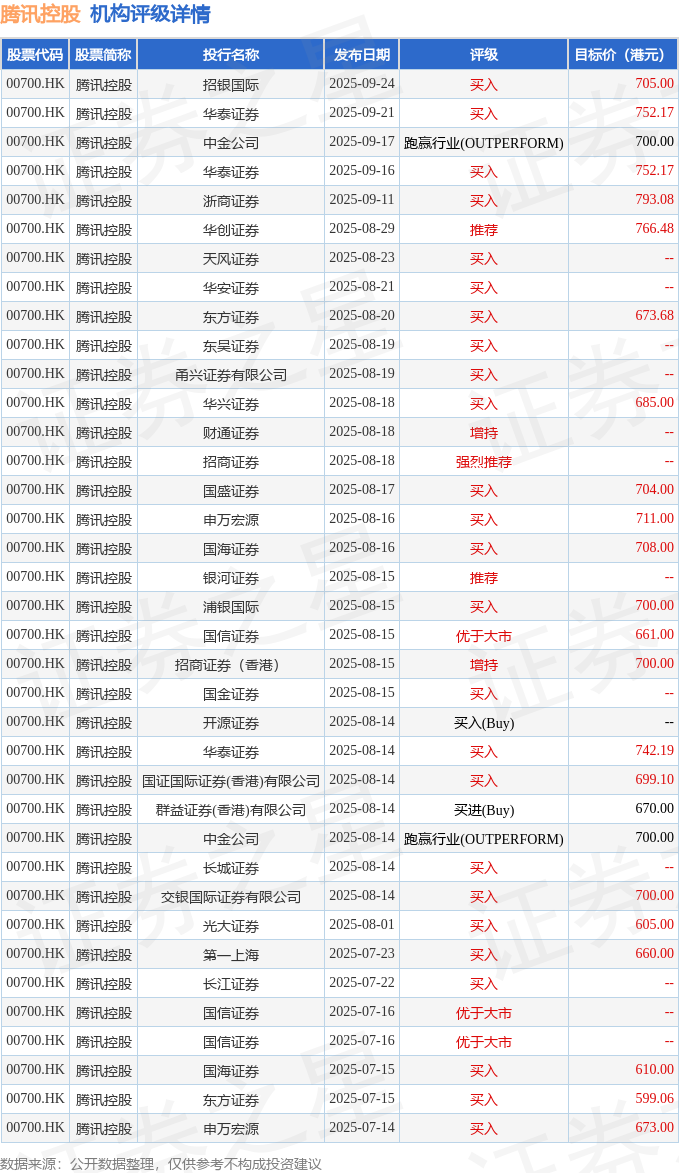 腾讯控股 机构评级详情

| 股票代码 | 股票简称 | 投行名称 | 发布日期 | 评级 | 目标价（港元） |
|---|---|---|---|---|---|
| 00700.HK | 腾讯控股 | 招银国际 | 2025-09-24 | 买入 | 705.00 |
| 00700.HK | 腾讯控股 | 华泰证券 | 2025-09-21 | 买入 | 752.17 |
| 00700.HK | 腾讯控股 | 中金公司 | 2025-09-17 | 跑赢行业(OUTPERFORM) | 700.00 |
| 00700.HK | 腾讯控股 | 华泰证券 | 2025-09-16 | 买入 | 752.17 |
| 00700.HK | 腾讯控股 | 浙商证券 | 2025-09-11 | 买入 | 793.08 |
| 00700.HK | 腾讯控股 | 华创证券 | 2025-08-29 | 推荐 | 766.48 |
| 00700.HK | 腾讯控股 | 天风证券 | 2025-08-23 | 买入 | -- |
| 00700.HK | 腾讯控股 | 华安证券 | 2025-08-21 | 买入 | -- |
| 00700.HK | 腾讯控股 | 东方证券 | 2025-08-20 | 买入 | 673.68 |
| 00700.HK | 腾讯控股 | 东吴证券 | 2025-08-19 | 买入 | -- |
| 00700.HK | 腾讯控股 | 甬兴证券有限公司 | 2025-08-19 | 买入 | -- |
| 00700.HK | 腾讯控股 | 华兴证券 | 2025-08-18 | 买入 | 685.00 |
| 00700.HK | 腾讯控股 | 财通证券 | 2025-08-18 | 增持 | -- |
| 00700.HK | 腾讯控股 | 招商证券 | 2025-08-18 | 强烈推荐 | -- |
| 00700.HK | 腾讯控股 | 国盛证券 | 2025-08-17 | 买入 | 704.00 |
| 00700.HK | 腾讯控股 | 申万宏源 | 2025-08-16 | 买入 | 711.00 |
| 00700.HK | 腾讯控股 | 国海证券 | 2025-08-16 | 买入 | 708.00 |
| 00700.HK | 腾讯控股 | 银河证券 | 2025-08-15 | 推荐 | -- |
| 00700.HK | 腾讯控股 | 浦银国际 | 2025-08-15 | 买入 | 700.00 |
| 00700.HK | 腾讯控股 | 国信证券 | 2025-08-15 | 优于大市 | 661.00 |
| 00700.HK | 腾讯控股 | 招商证券（香港） | 2025-08-15 | 增持 | 700.00 |
| 00700.HK | 腾讯控股 | 国金证券 | 2025-08-15 | 买入 | -- |
| 00700.HK | 腾讯控股 | 开源证券 | 2025-08-14 | 买入(Buy) | -- |
| 00700.HK | 腾讯控股 | 华泰证券 | 2025-08-14 | 买入 | 742.19 |
| 00700.HK | 腾讯控股 | 国证国际证券(香港)有限公司 | 2025-08-14 | 买入 | 699.10 |
| 00700.HK | 腾讯控股 | 群益证券(香港)有限公司 | 2025-08-14 | 买进(Buy) | 670.00 |
| 00700.HK | 腾讯控股 | 中金公司 | 2025-08-14 | 跑赢行业(OUTPERFORM) | 700.00 |
| 00700.HK | 腾讯控股 | 长城证券 | 2025-08-14 | 买入 | -- |
| 00700.HK | 腾讯控股 | 交银国际证券有限公司 | 2025-08-14 | 买入 | 700.00 |
| 00700.HK | 腾讯控股 | 光大证券 | 2025-08-01 | 买入 | 605.00 |
| 00700.HK | 腾讯控股 | 第一上海 | 2025-07-23 | 买入 | 660.00 |
| 00700.HK | 腾讯控股 | 长江证券 | 2025-07-22 | 买入 | -- |
| 00700.HK | 腾讯控股 | 国信证券 | 2025-07-16 | 优于大市 | -- |
| 00700.HK | 腾讯控股 | 国信证券 | 2025-07-16 | 优于大市 | -- |
| 00700.HK | 腾讯控股 | 国海证券 | 2025-07-15 | 买入 | 610.00 |
| 00700.HK | 腾讯控股 | 东方证券 | 2025-07-15 | 买入 | 599.06 |
| 00700.HK | 腾讯控股 | 申万宏源 | 2025-07-14 | 买入 | 673.00 |

数据来源：公开数据整理，仅供参考不构成投资建议